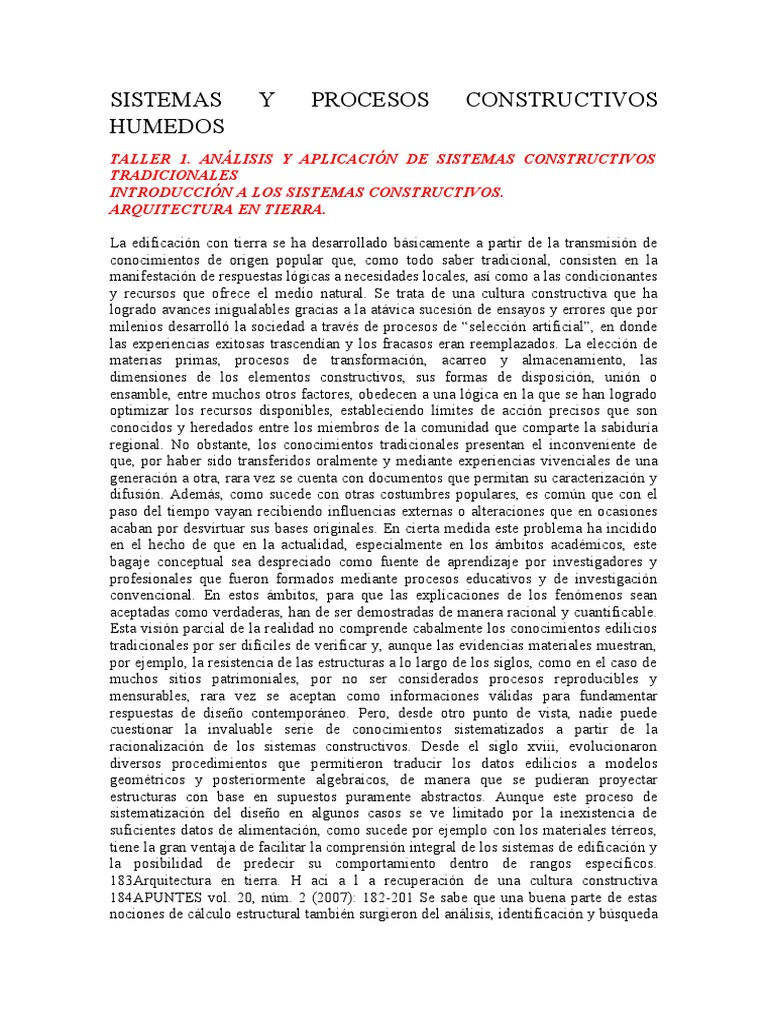 SISTEMAS Y PROCESOS CONSTRUCTIVOS HUMEDOS

TALLER 1. ANÁLISIS Y APLICACIÓN DE SISTEMAS CONSTRUCTIVOS TRADICIONALES
INTRODUCCIÓN A LOS SISTEMAS CONSTRUCTIVOS.
ARQUITECTURA EN TIERRA.

La edificación con tierra se ha desarrollado básicamente a partir de la transmisión de conocimientos de origen popular que, como todo saber tradicional, consisten en la manifestación de respuestas lógicas a necesidades locales, así como a las condicionantes y recursos que ofrece el medio natural. Se trata de una cultura constructiva que ha logrado avances inigualables gracias a la atávica sucesión de ensayos y errores que por milenios desarrolló la sociedad a través de procesos de “selección artificial”, en donde las experiencias exitosas trascendían y los fracasos eran reemplazados. La elección de materias primas, procesos de transformación, acarreo y almacenamiento, las dimensiones de los elementos constructivos, sus formas de disposición, unión o ensamble, entre muchos otros factores, obedecen a una lógica en la que se han logrado optimizar los recursos disponibles, estableciendo límites de acción precisos que son conocidos y heredados entre los miembros de la comunidad que comparte la sabiduría regional. No obstante, los conocimientos tradicionales presentan el inconveniente de que, por haber sido transferidos oralmente y mediante experiencias vivenciales de una generación a otra, rara vez se cuenta con documentos que permitan su caracterización y difusión. Además, como sucede con otras costumbres populares, es común que con el paso del tiempo vayan recibiendo influencias externas o alteraciones que en ocasiones acaban por desvirtuar sus bases originales. En cierta medida este problema ha incidido en el hecho de que en la actualidad, especialmente en los ámbitos académicos, este bagaje conceptual sea despreciado como fuente de aprendizaje por investigadores y profesionales que fueron formados mediante procesos educativos y de investigación convencional. En estos ámbitos, para que las explicaciones de los fenómenos sean aceptadas como verdaderas, han de ser demostradas de manera racional y cuantificable. Esta visión parcial de la realidad no comprende cabalmente los conocimientos edilicios tradicionales por ser difíciles de verificar y, aunque las evidencias materiales muestran, por ejemplo, la resistencia de las estructuras a lo largo de los siglos, como en el caso de muchos sitios patrimoniales, por no ser considerados procesos reproducibles y mensurables, rara vez se aceptan como informaciones válidas para fundamentar respuestas de diseño contemporáneo. Pero, desde otro punto de vista, nadie puede cuestionar la invaluable serie de conocimientos sistematizados a partir de la racionalización de los sistemas constructivos. Desde el siglo xviii, evolucionaron diversos procedimientos que permitieron traducir los datos edilicios a modelos geométricos y posteriormente algebraicos, de manera que se pudieran proyectar estructuras con base en supuestos puramente abstractos. Aunque este proceso de sistematización del diseño en algunos casos se ve limitado por la inexistencia de suficientes datos de alimentación, como sucede por ejemplo con los materiales térreos, tiene la gran ventaja de facilitar la comprensión integral de los sistemas de edificación y la posibilidad de predecir su comportamiento dentro de rangos específicos. 183Arquitectura en tierra. H aci a l a recuperación de una cultura constructiva 184APUNTES vol. 20, núm. 2 (2007): 182-201 Se sabe que una buena parte de estas nociones de cálculo estructural también surgieron del análisis, identificación y búsqueda